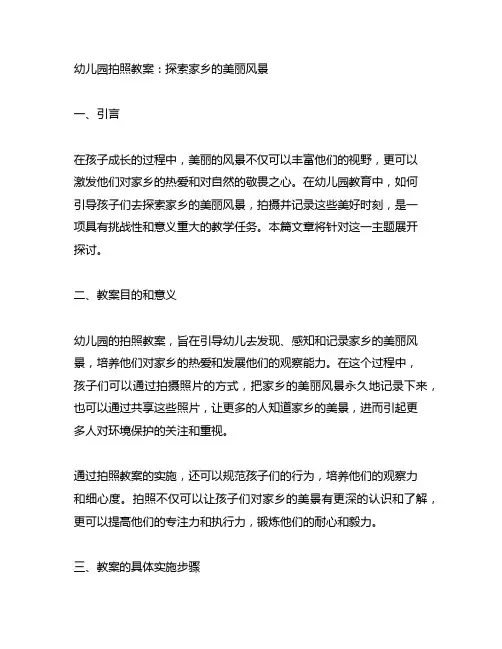 幼儿园拍照教案：探索家乡的美丽风景

一、引言

在孩子成长的过程中，美丽的风景不仅可以丰富他们的视野，更可以激发他们对家乡的热爱和对自然的敬畏之心。在幼儿园教育中，如何引导孩子们去探索家乡的美丽风景，拍摄并记录这些美好时刻，是一项具有挑战性和意义重大的教学任务。本篇文章将针对这一主题展开探讨。

二、教案目的和意义

幼儿园的拍照教案，旨在引导幼儿去发现、感知和记录家乡的美丽风景，培养他们对家乡的热爱和发展他们的观察能力。在这个过程中，孩子们可以通过拍摄照片的方式，把家乡的美丽风景永久地记录下来，也可以通过共享这些照片，让更多的人知道家乡的美景，进而引起更多人对环境保护的关注和重视。

通过拍照教案的实施，还可以规范孩子们的行为，培养他们的观察力和细心度。拍照不仅可以让孩子们对家乡的美景有更深的认识和了解，更可以提高他们的专注力和执行力，锻炼他们的耐心和毅力。

三、教案的具体实施步骤